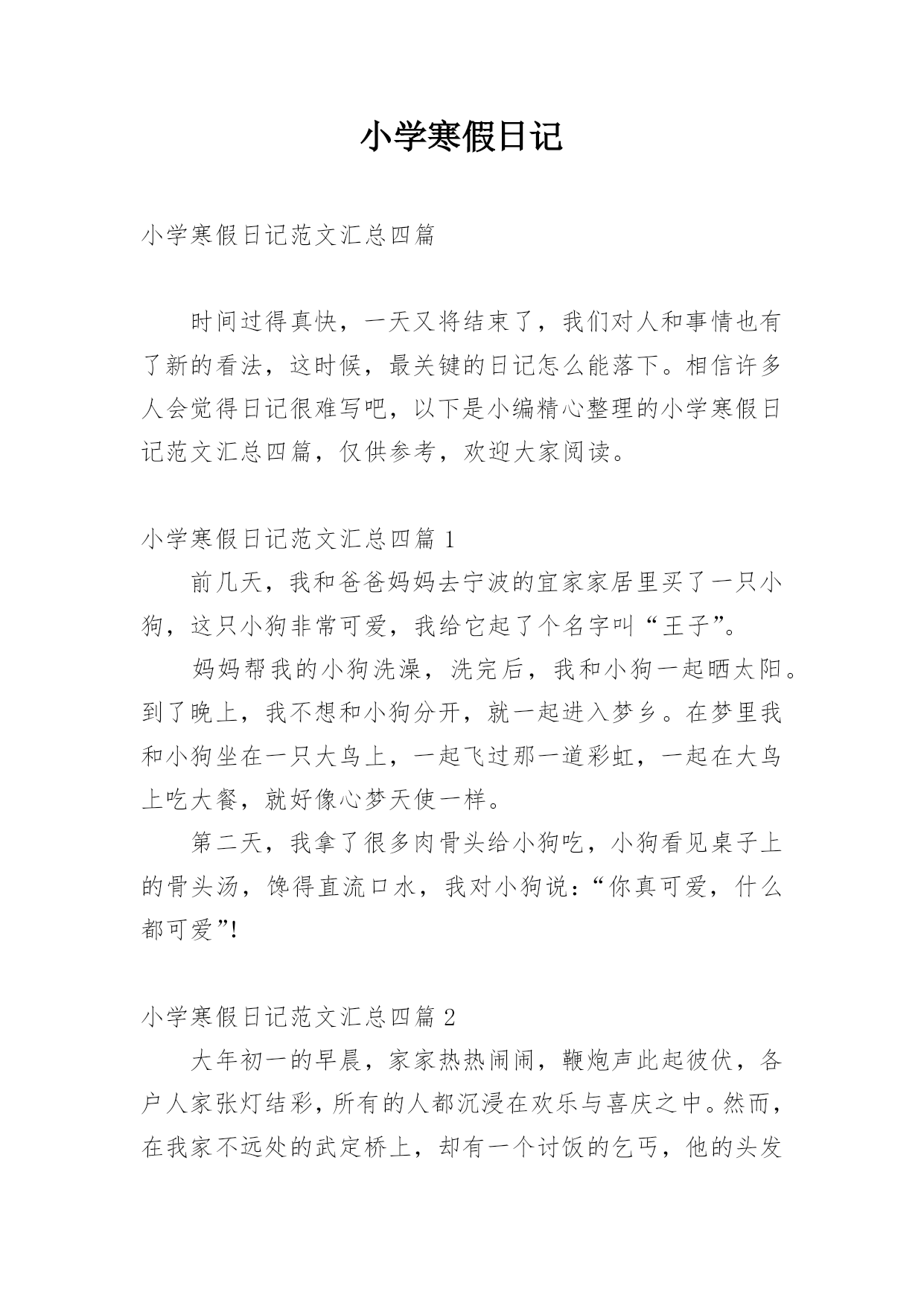 小学寒假日记

小学寒假日记范文汇总四篇

时间过得真快，一天又将结束了，我们对人和事情也有了新的看法，这时候，最关键的日记怎么能落下。相信许多人会觉得日记很难写吧，以下是小编精心整理的小学寒假日记范文汇总四篇，仅供参考，欢迎大家阅读。

小学寒假日记范文汇总四篇 1

前几天，我和爸爸妈妈去宁波的宜家家居里买了一只小狗，这只小狗非常可爱，我给它起了个名字叫“王子”。

妈妈帮我的小狗洗澡，洗完后，我和小狗一起晒太阳。到了晚上，我不想和小狗分开，就一起进入梦乡。在梦里我和小狗坐在一只大鸟上，一起飞过那一道彩虹，一起在大鸟上吃大餐，就好像心梦天使一样。

第二天，我拿了很多肉骨头给小狗吃，小狗看见桌子上的骨头汤，馋得直流口水，我对小狗说：“你真可爱，什么都可爱”!

小学寒假日记范文汇总四篇 2

大年初一的早晨，家家热热闹闹，鞭炮声此起彼伏，各户人家张灯结彩，所有的人都沉浸在欢乐与喜庆之中。然而，在我家不远处的武定桥上，却有一个讨饭的乞丐，他的头发